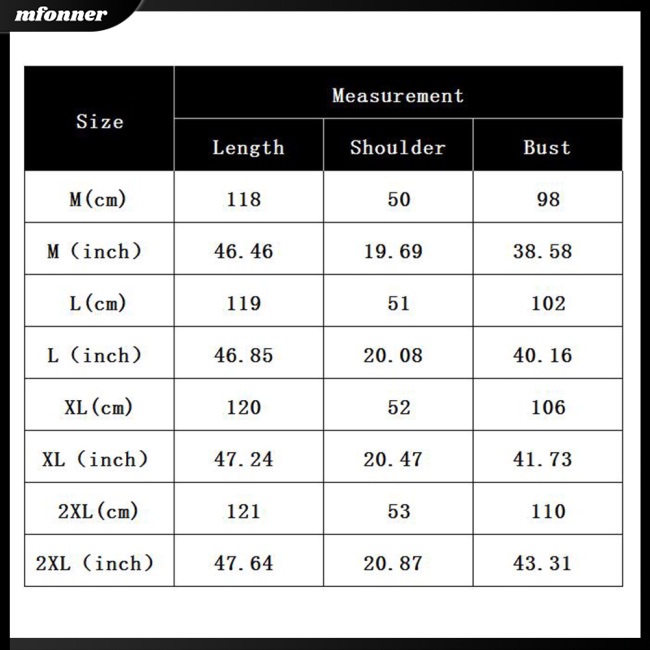 mfonner

| Size | Measurement | | |
|---|---|---|---|
| | Length | Shoulder | Bust |
| M(cm) | 118 | 50 | 98 |
| M (inch) | 46.46 | 19.69 | 38.58 |
| L(cm) | 119 | 51 | 102 |
| L (inch) | 46.85 | 20.08 | 40.16 |
| XL(cm) | 120 | 52 | 106 |
| XL (inch) | 47.24 | 20.47 | 41.73 |
| 2XL(cm) | 121 | 53 | 110 |
| 2XL (inch) | 47.64 | 20.87 | 43.31 |